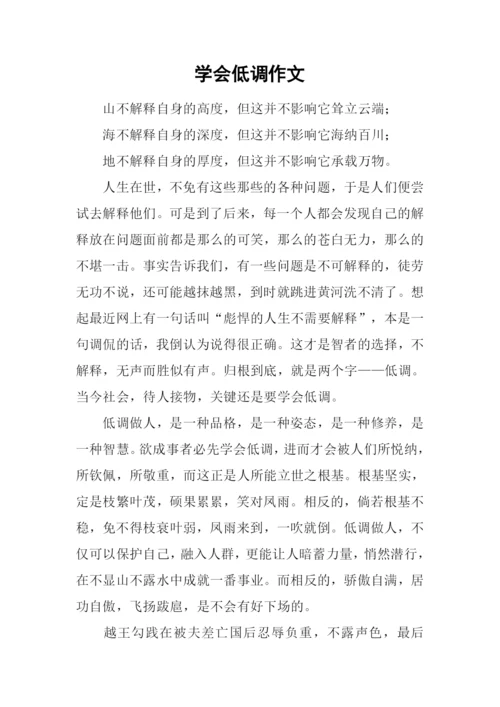 学会低调作文

山不解释自身的高度，但这并不影响它耸立云端；

海不解释自身的深度，但这并不影响它海纳百川；

地不解释自身的厚度，但这并不影响它承载万物。

人生在世，不免有这些那些的各种问题，于是人们便尝试去解释他们。可是到了后来，每一个人都会发现自己的解释放在问题面前都是那么的可笑，那么的苍白无力，那么的不堪一击。事实告诉我们，有一些问题是不可解释的，徒劳无功不说，还可能越抹越黑，到时就跳进黄河洗不清了。想起最近网上有一句话叫“彪悍的人生不需要解释”，本是一句调侃的话，我倒认为说得很正确。这才是智者的选择，不解释，无声而胜似有声。归根到底，就是两个字——低调。当今社会，待人接物，关键还是要学会低调。

低调做人，是一种品格，是一种姿态，是一种修养，是一种智慧。欲成事者必先学会低调，进而才会被人们所悦纳，所钦佩，所敬重，而这正是人所能立世之根基。根基坚实，定是枝繁叶茂，硕果累累，笑对风雨。相反的，倘若根基不稳，免不得枝衰叶弱，风雨来到，一吹就倒。低调做人，不仅可以保护自己，融入人群，更能让人暗蓄力量，悄然潜行，在不显山不露水中成就一番事业。而相反的，骄傲自满，居功自傲，飞扬跋扈，是不会有好下场的。

越王勾践在被夫差亡国后忍辱负重，不露声色，最后